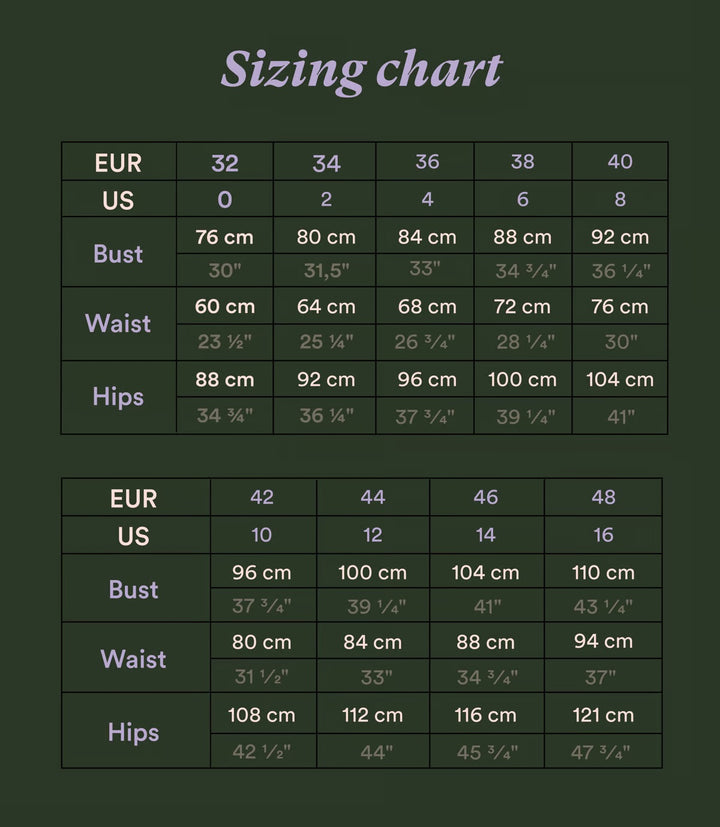 Sizing chart

| EUR | 32 | 34 | 36 | 38 | 40 |
|---|---|---|---|---|---|
| US | 0 | 2 | 4 | 6 | 8 |
| Bust | 76 cm | 80 cm | 84 cm | 88 cm | 92 cm |
| | 30" | 31,5" | 33" | 34 ¾" | 36 ¼" |
| Waist | 60 cm | 64 cm | 68 cm | 72 cm | 76 cm |
| | 23 ½" | 25 ¼" | 26 ¾" | 28 ¼" | 30" |
| Hips | 88 cm | 92 cm | 96 cm | 100 cm | 104 cm |
| | 34 ¾" | 36 ¼" | 37 ¾" | 39 ¼" | 41" |

| EUR | 42 | 44 | 46 | 48 |
|---|---|---|---|---|
| US | 10 | 12 | 14 | 16 |
| Bust | 96 cm | 100 cm | 104 cm | 110 cm |
| | 37 ¾" | 39 ¼" | 41" | 43 ¼" |
| Waist | 80 cm | 84 cm | 88 cm | 94 cm |
| | 31 ½" | 33" | 34 ¾" | 37" |
| Hips | 108 cm | 112 cm | 116 cm | 121 cm |
| | 42 ½" | 44" | 45 ¾" | 47 ¾" |